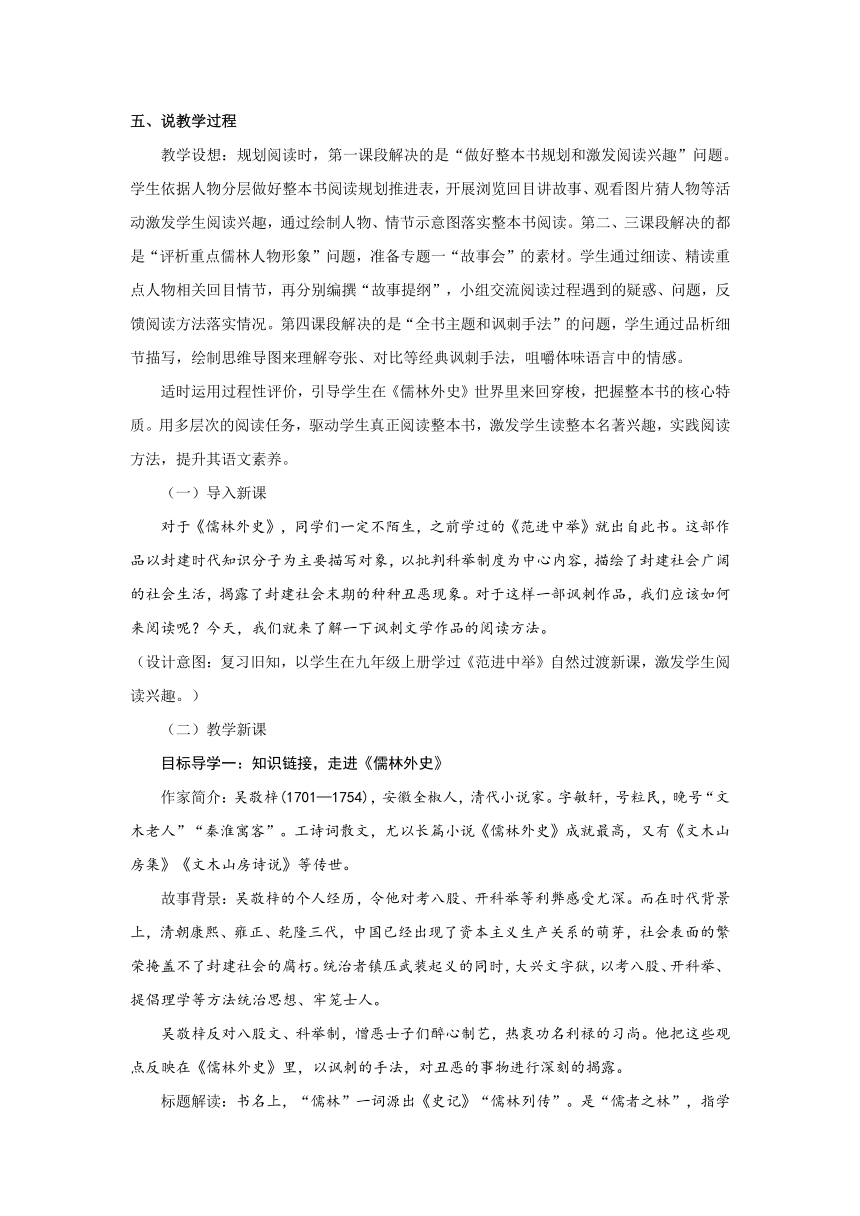 五、说教学过程

教学设想：规划阅读时，第一课段解决的是“做好整本书规划和激发阅读兴趣”问题。学生依据人物分层做好整本书阅读规划推进表，开展浏览回目讲故事、观看图片猜人物等活动激发学生阅读兴趣，通过绘制人物、情节示意图落实整本书阅读。第二、三课段解决的都是“评析重点儒林人物形象”问题，准备专题一“故事会”的素材。学生通过细读、精读重点人物相关回目情节，再分别编撰“故事提纲”，小组交流阅读过程遇到的疑惑、问题，反馈阅读方法落实情况。第四课段解决的是“全书主题和讽刺手法”的问题，学生通过品析细节描写，绘制思维导图来理解夸张、对比等经典讽刺手法，咀嚼体味语言中的情感。

适时运用过程性评价，引导学生在《儒林外史》世界里来回穿梭，把握整本书的核心特质。用多层次的阅读任务，驱动学生真正阅读整本书，激发学生读整本名著兴趣，实践阅读方法，提升其语文素养。

（一）导入新课

对于《儒林外史》，同学们一定不陌生，之前学过的《范进中举》就出自此书。这部作品以封建时代知识分子为主要描写对象，以批判科举制度为中心内容，描绘了封建社会广阔的社会生活，揭露了封建社会末期的种种丑恶现象。对于这样一部讽刺作品，我们应该如何来阅读呢？今天，我们就来了解一下讽刺文学作品的阅读方法。

（设计意图：复习旧知，以学生在九年级上册学过《范进中举》自然过渡新课，激发学生阅读兴趣。）

（二）教学新课

目标导学一：知识链接，走进《儒林外史》

作家简介：吴敬梓(1701—1754)，安徽全椒人，清代小说家。字敏轩，号粒民，晚号“文木老人”“秦淮寓客”。工诗词散文，尤以长篇小说《儒林外史》成就最高，又有《文木山房集》《文木山房诗说》等传世。

故事背景：吴敬梓的个人经历，令他对考八股、开科举等利弊感受尤深。而在时代背景上，清朝康熙、雍正、乾隆三代，中国已经出现了资本主义生产关系的萌芽，社会表面的繁荣掩盖不了封建社会的腐朽。统治者镇压武装起义的同时，大兴文字狱，以考八股、开科举、提倡理学等方法统治思想、牢笼士人。

吴敬梓反对八股文、科举制，憎恶士子们醉心制艺，热衷功名利禄的习尚。他把这些观点反映在《儒林外史》里，以讽刺的手法，对丑恶的事物进行深刻的揭露。

标题解读：书名上，“儒林”一词源出《史记》“儒林列传”。是“儒者之林”，指学